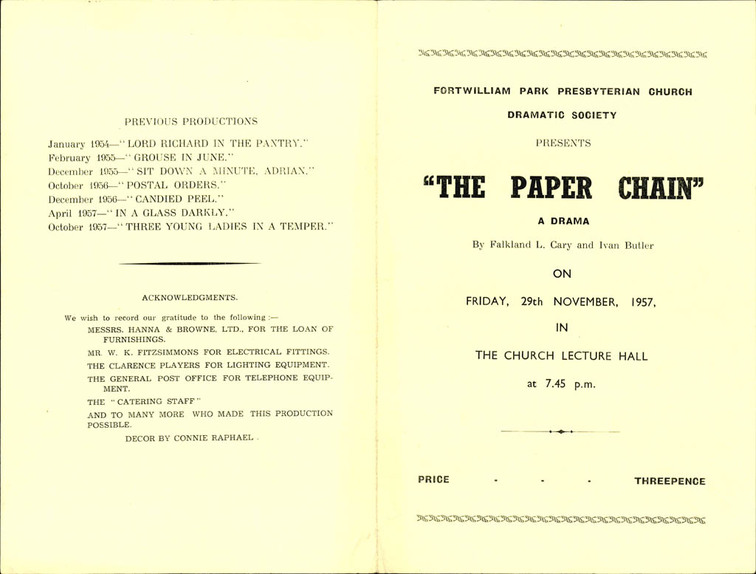 PREVIOUS PRODUCTIONS

January 1954—"LORD RICHARD IN THE PANTRY."
February 1955—"GROUSE IN JUNE."
December 1955—"SIT DOWN A MINUTE, ADRIAN."
October 1956—"POSTAL ORDERS."
December 1956—"CANDIED PEEL."
April 1957—"IN A GLASS DARKLY."
October 1957—"THREE YOUNG LADIES IN A TEMPER."

ACKNOWLEDGMENTS.

We wish to record our gratitude to the following :—
MESSRS. HANNA & BROWNE, LTD., FOR THE LOAN OF FURNISHINGS.
MR. W. K. FITZSIMMONS FOR ELECTRICAL FITTINGS.
THE CLARENCE PLAYERS FOR LIGHTING EQUIPMENT.
THE GENERAL POST OFFICE FOR TELEPHONE EQUIPMENT.
THE "CATERING STAFF"
AND TO MANY MORE WHO MADE THIS PRODUCTION POSSIBLE.
DECOR BY CONNIE RAPHAEL.

FORTWILLIAM PARK PRESBYTERIAN CHURCH
DRAMATIC SOCIETY
PRESENTS

"THE PAPER CHAIN"

A DRAMA

By Falkland L. Cary and Ivan Butler

ON

FRIDAY, 29th NOVEMBER, 1957,

IN

THE CHURCH LECTURE HALL

at 7.45 p.m.

PRICE - - - THREEPENCE